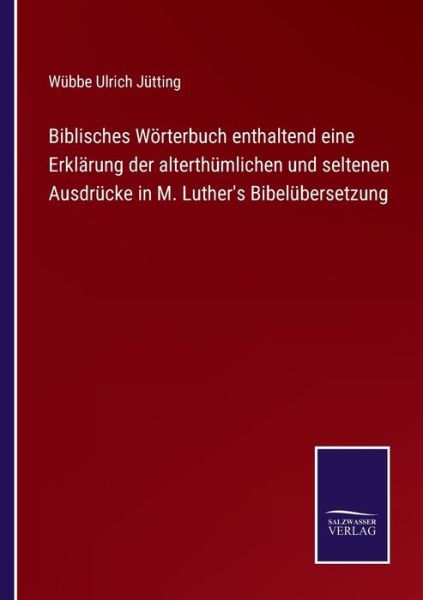 Wübbe Ulrich Jütting

Biblisches Wörterbuch enthaltend eine Erklärung der alterthümlichen und seltenen Ausdrücke in M. Luther's Bibelübersetzung

SALZWASSER VERLAG